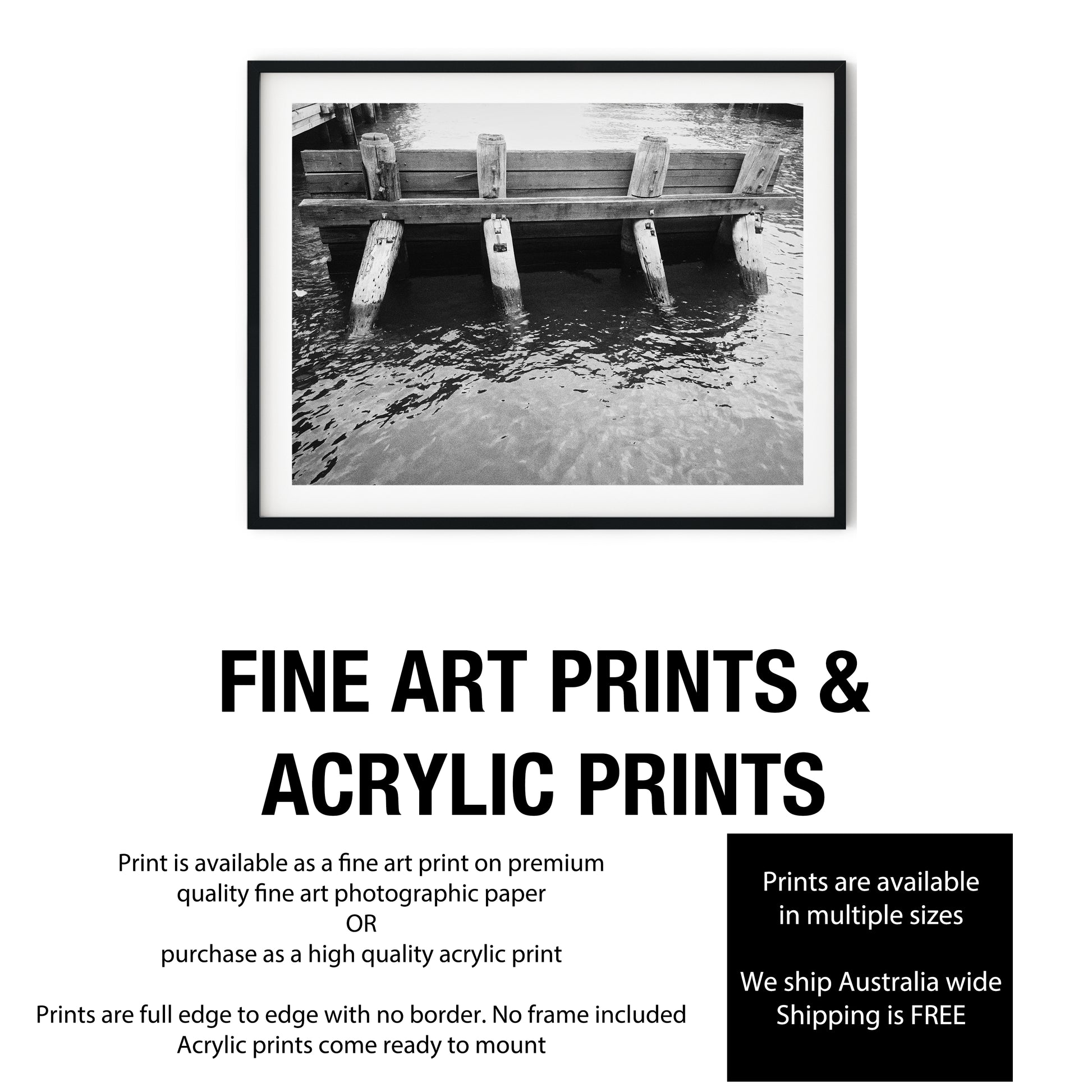 FINE ART PRINTS &
ACRYLIC PRINTS

Print is available as a fine art print on premium
quality fine art photographic paper
OR
purchase as a high quality acrylic print

Prints are full edge to edge with no border. No frame included
Acrylic prints come ready to mount

Prints are available
in multiple sizes

We ship Australia wide
Shipping is FREE